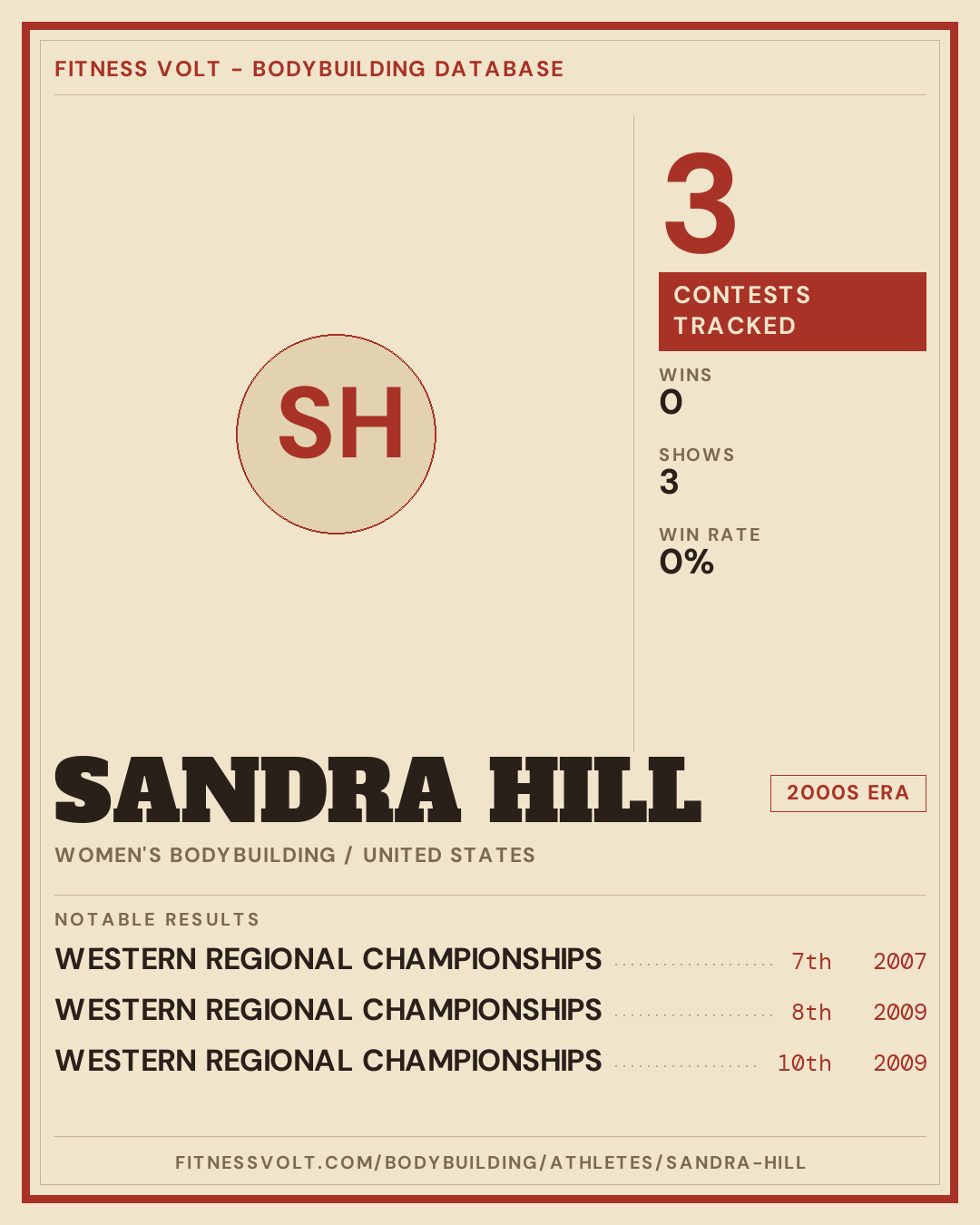 FITNESS VOLT - BODYBUILDING DATABASE

SH

3

CONTESTS TRACKED

WINS
0

SHOWS
3

WIN RATE
0%

SANDRA HILL

2000S ERA

WOMEN'S BODYBUILDING / UNITED STATES

NOTABLE RESULTS

WESTERN REGIONAL CHAMPIONSHIPS 7th 2007

WESTERN REGIONAL CHAMPIONSHIPS 8th 2009

WESTERN REGIONAL CHAMPIONSHIPS 10th 2009

FITNESSVOLT.COM/BODYBUILDING/ATHLETES/SANDRA-HILL